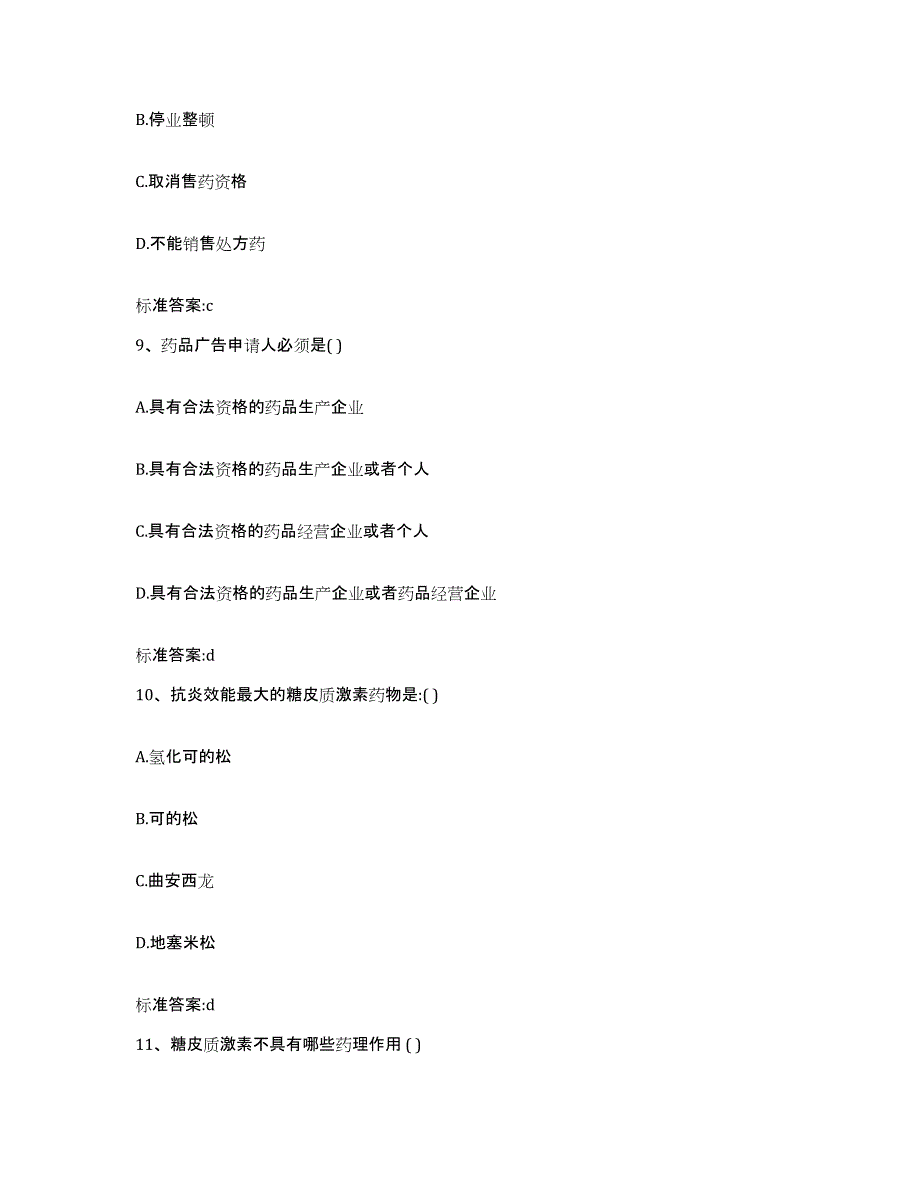 B.停业整顿

C.取消售药资格

D.不能销售处方药

标准答案:c

9、药品广告申请人必须是( )

A.具有合法资格的药品生产企业

B.具有合法资格的药品生产企业或者个人

C.具有合法资格的药品经营企业或者个人

D.具有合法资格的药品生产企业或者药品经营企业

标准答案:d

10、抗炎效能最大的糖皮质激素药物是:( )

A.氢化可的松

B.可的松

C.曲安西龙

D.地塞米松

标准答案:d

11、糖皮质激素不具有哪些药理作用 ( )